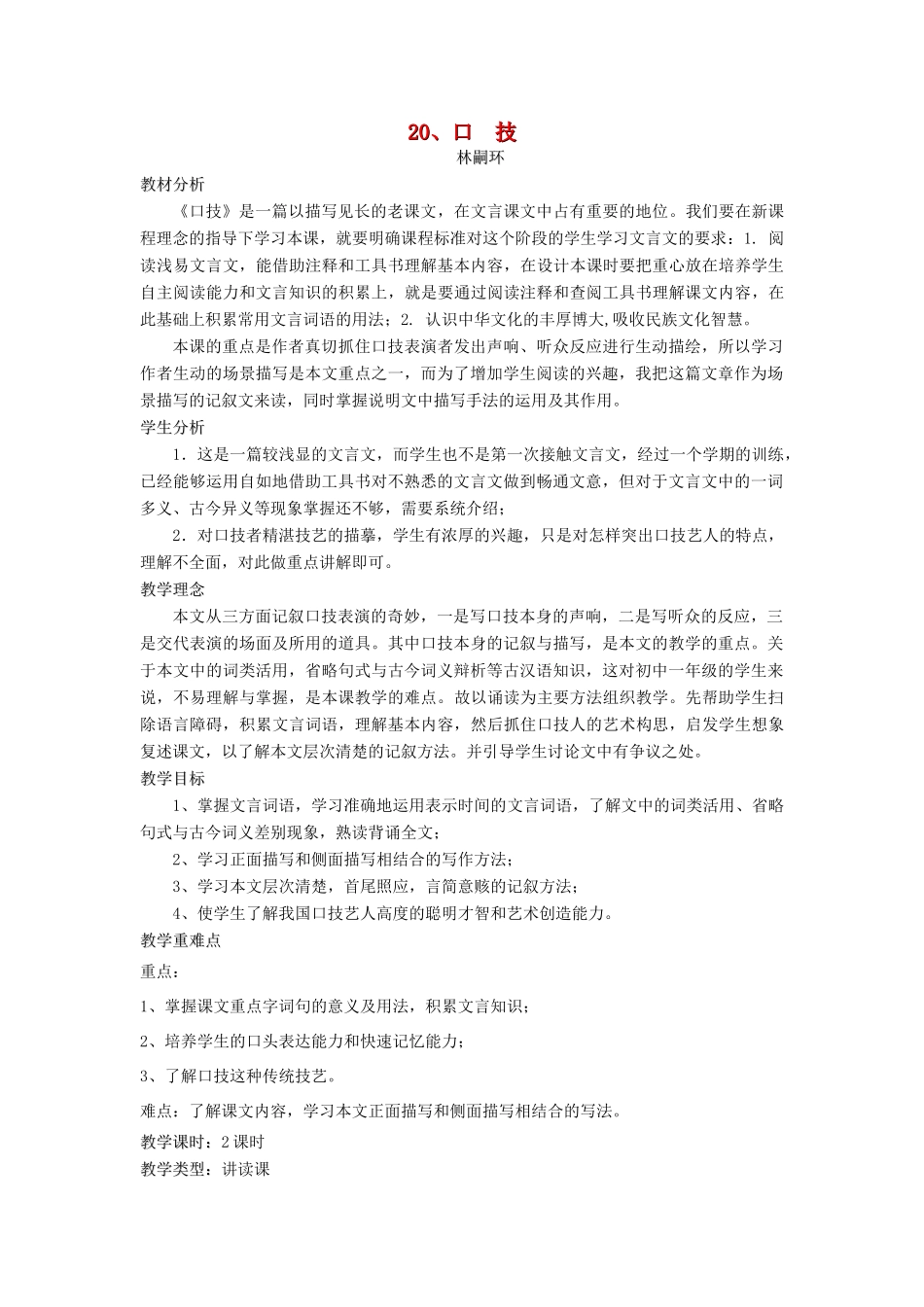 20、口 技

林嗣环

教材分析

《口技》是一篇以描写见长的老课文，在文言课文中占有重要的地位。我们要在新课程理念的指导下学习本课，就要明确课程标准对这个阶段的学生学习文言文的要求：1. 阅读浅易文言文，能借助注释和工具书理解基本内容，在设计本课时要把重心放在培养学生自主阅读能力和文言知识的积累上，就是要通过阅读注释和查阅工具书理解课文内容，在此基础上积累常用文言词语的用法；2. 认识中华文化的丰厚博大,吸收民族文化智慧。

本课的重点是作者真切抓住口技表演者发出声响、听众反应进行生动描绘，所以学习作者生动的场景描写是本文重点之一，而为了增加学生阅读的兴趣，我把这篇文章作为场景描写的记叙文来读，同时掌握说明文中描写手法的运用及其作用。

学生分析

1．这是一篇较浅显的文言文，而学生也不是第一次接触文言文，经过一个学期的训练，已经能够运用自如地借助工具书对不熟悉的文言文做到畅通文意，但对于文言文中的一词多义、古今异义等现象掌握还不够，需要系统介绍；

2．对口技者精湛技艺的描摹，学生有浓厚的兴趣，只是对怎样突出口技艺人的特点，理解不全面，对此做重点讲解即可。

教学理念

本文从三方面记叙口技表演的奇妙，一是写口技本身的声响，二是写听众的反应，三是交代表演的场面及所用的道具。其中口技本身的记叙与描写，是本文的教学的重点。关于本文中的词类活用，省略句式与古今词义辩析等古汉语知识，这对初中一年级的学生来说，不易理解与掌握，是本课教学的难点。故以诵读为主要方法组织教学。先帮助学生扫除语言障碍，积累文言词语，理解基本内容，然后抓住口技人的艺术构思，启发学生想象复述课文，以了解本文层次清楚的记叙方法。并引导学生讨论文中有争议之处。

教学目标

1、掌握文言词语，学习准确地运用表示时间的文言词语，了解文中的词类活用、省略句式与古今词义差别现象，熟读背诵全文；

2、学习正面描写和侧面描写相结合的写作方法；

3、学习本文层次清楚，首尾照应，言简意赅的记叙方法；

4、使学生了解我国口技艺人高度的聪明才智和艺术创造能力。

教学重难点

重点：

1、掌握课文重点字词句的意义及用法，积累文言知识；

2、培养学生的口头表达能力和快速记忆能力；

3、了解口技这种传统技艺。

难点：了解课文内容，学习本文正面描写和侧面描写相结合的写法。

教学课时：2 课时

教学类型：讲读课